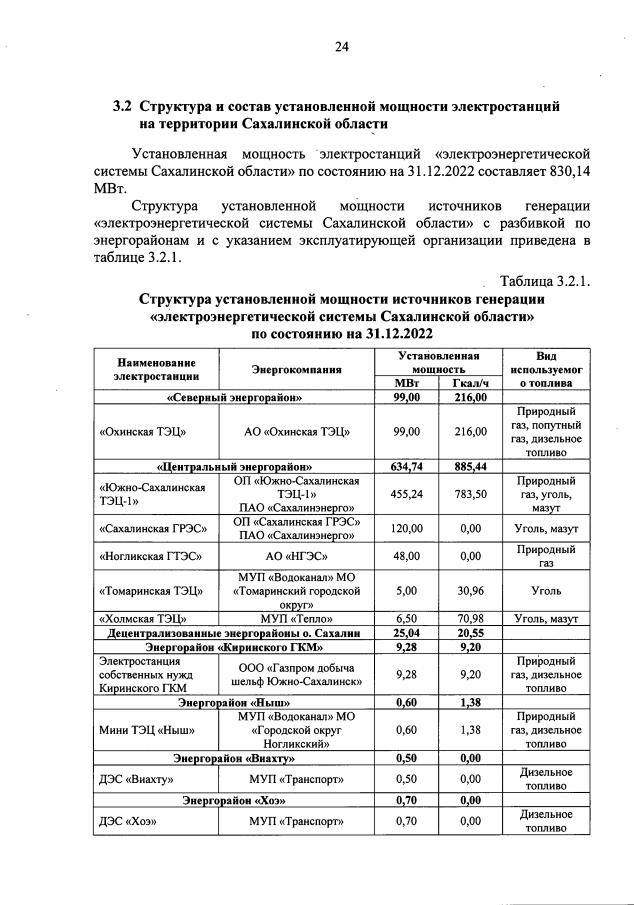 24

3.2 Структура и состав установленной мощности электростанций на территории Сахалинской области

Установленная мощность электростанций «электроэнергетической системы Сахалинской области» по состоянию на 31.12.2022 составляет 830,14 МВт.

Структура установленной мощности источников генерации «электроэнергетической системы Сахалинской области» с разбивкой по энергорайонам и с указанием эксплуатирующей организации приведена в таблице 3.2.1.

Таблица 3.2.1.

Структура установленной мощности источников генерации «электроэнергетической системы Сахалинской области» по состоянию на 31.12.2022

| Наименование электростанции | Энергокомпания | Установленная мощность МВт | Установленная мощность Гкал/ч | Вид используемого топлива |
|---|---|---|---|---|
| «Северный энергорайон» | | 99,00 | 216,00 | |
| «Охинская ТЭЦ» | АО «Охинская ТЭЦ» | 99,00 | 216,00 | Природный газ, попутный газ, дизельное топливо |
| «Центральный энергорайон» | | 634,74 | 885,44 | |
| «Южно-Сахалинская ТЭЦ-1» | ОП «Южно-Сахалинская ТЭЦ-1» ПАО «Сахалинэнерго» | 455,24 | 783,50 | Природный газ, уголь, мазут |
| «Сахалинская ГРЭС» | ОП «Сахалинская ГРЭС» ПАО «Сахалинэнерго» | 120,00 | 0,00 | Уголь, мазут |
| «Ногликская ГТЭС» | АО «НГЭС» | 48,00 | 0,00 | Природный газ |
| «Томаринская ТЭЦ» | МУП «Водоканал» МО «Томаринский городской округ» | 5,00 | 30,96 | Уголь |
| «Холмская ТЭЦ» | МУП «Тепло» | 6,50 | 70,98 | Уголь, мазут |
| Децентрализованные энергорайоны о. Сахалин | | 25,04 | 20,55 | |
| Энергорайон «Киринского ГКМ» | | 9,28 | 9,20 | |
| Электростанция собственных нужд Киринского ГКМ | ООО «Газпром добыча шельф Южно-Сахалинск» | 9,28 | 9,20 | Природный газ, дизельное топливо |
| Энергорайон «Ныш» | | 0,60 | 1,38 | |
| Мини ТЭЦ «Ныш» | МУП «Водоканал» МО «Городской округ Ногликский» | 0,60 | 1,38 | Природный газ, дизельное топливо |
| Энергорайон «Виахту» | | 0,50 | 0,00 | |
| ДЭС «Виахту» | МУП «Транспорт» | 0,50 | 0,00 | Дизельное топливо |
| Энергорайон «Хоэ» | | 0,70 | 0,00 | |
| ДЭС «Хоэ» | МУП «Транспорт» | 0,70 | 0,00 | Дизельное топливо |